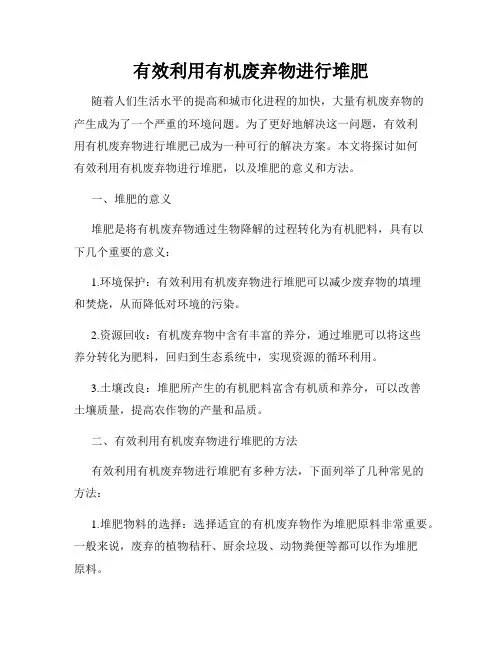 有效利用有机废弃物进行堆肥

随着人们生活水平的提高和城市化进程的加快，大量有机废弃物的产生成为了一个严重的环境问题。为了更好地解决这一问题，有效利用有机废弃物进行堆肥已成为一种可行的解决方案。本文将探讨如何有效利用有机废弃物进行堆肥，以及堆肥的意义和方法。

一、堆肥的意义

堆肥是将有机废弃物通过生物降解的过程转化为有机肥料，具有以下几个重要的意义：

1.环境保护：有效利用有机废弃物进行堆肥可以减少废弃物的填埋和焚烧，从而降低对环境的污染。

2.资源回收：有机废弃物中含有丰富的养分，通过堆肥可以将这些养分转化为肥料，回归到生态系统中，实现资源的循环利用。

3.土壤改良：堆肥所产生的有机肥料富含有机质和养分，可以改善土壤质量，提高农作物的产量和品质。

二、有效利用有机废弃物进行堆肥的方法

有效利用有机废弃物进行堆肥有多种方法，下面列举了几种常见的方法：

1.堆肥物料的选择：选择适宜的有机废弃物作为堆肥原料非常重要。一般来说，废弃的植物秸秆、厨余垃圾、动物粪便等都可以作为堆肥原料。